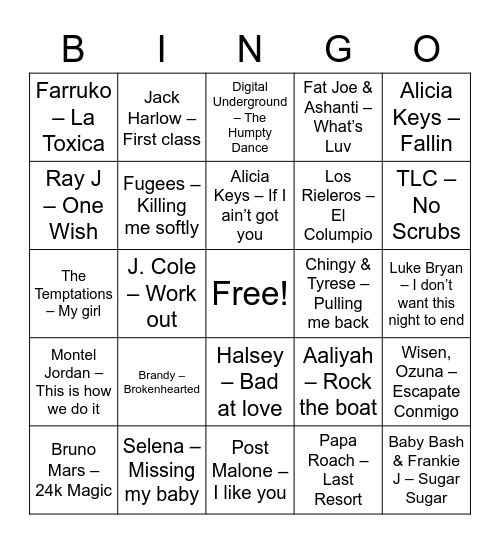 | B | I | N | G | O |
|---|---|---|---|---|
| Farruko – La Toxica | Jack Harlow – First class | Digital Underground – The Humpty Dance | Fat Joe & Ashanti – What's Luv | Alicia Keys – Fallin |
| Ray J – One Wish | Fugees – Killing me softly | Alicia Keys – If I ain't got you | Los Rieleros – El Columpio | TLC – No Scrubs |
| The Temptations – My girl | J. Cole – Work out | Free! | Chingy & Tyrese – Pulling me back | Luke Bryan – I don't want this night to end |
| Montel Jordan – This is how we do it | Brandy – Brokenhearted | Halsey – Bad at love | Aaliyah – Rock the boat | Wisen, Ozuna – Escapate Conmigo |
| Bruno Mars – 24k Magic | Selena – Missing my baby | Post Malone – I like you | Papa Roach – Last Resort | Baby Bash & Frankie J – Sugar Sugar |